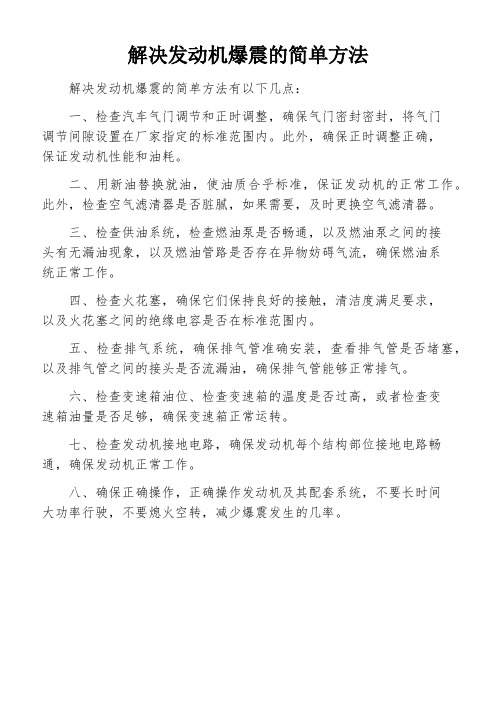 解决发动机爆震的简单方法

解决发动机爆震的简单方法有以下几点：

一、检查汽车气门调节和正时调整，确保气门密封密封，将气门调节间隙设置在厂家指定的标准范围内。此外，确保正时调整正确，保证发动机性能和油耗。

二、用新油替换就油，使油质合乎标准，保证发动机的正常工作。此外，检查空气滤清器是否脏腻，如果需要，及时更换空气滤清器。

三、检查供油系统，检查燃油泵是否畅通，以及燃油泵之间的接头有无漏油现象，以及燃油管路是否存在异物妨碍气流，确保燃油系统正常工作。

四、检查火花塞，确保它们保持良好的接触，清洁度满足要求，以及火花塞之间的绝缘电容是否在标准范围内。

五、检查排气系统，确保排气管准确安装，查看排气管是否堵塞，以及排气管之间的接头是否流漏油，确保排气管能够正常排气。

六、检查变速箱油位、检查变速箱的温度是否过高，或者检查变速箱油量是否足够，确保变速箱正常运转。

七、检查发动机接地电路，确保发动机每个结构部位接地电路畅通，确保发动机正常工作。

八、确保正确操作，正确操作发动机及其配套系统，不要长时间大功率行驶，不要熄火空转，减少爆震发生的几率。